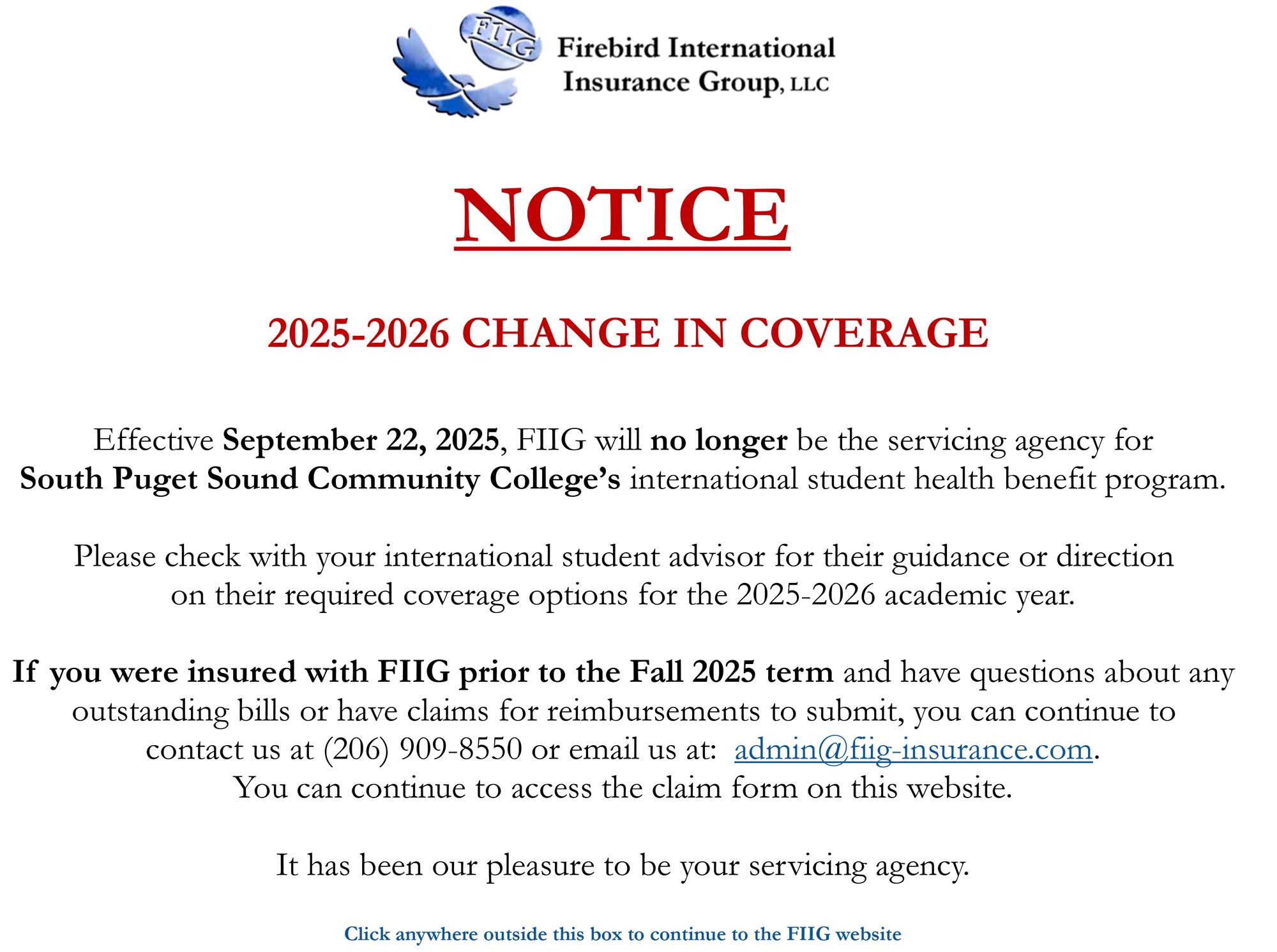 FIIG

Firebird International Insurance Group, LLC

NOTICE

2025-2026 CHANGE IN COVERAGE

Effective September 22, 2025, FIIG will no longer be the servicing agency for South Puget Sound Community College's international student health benefit program.

Please check with your international student advisor for their guidance or direction on their required coverage options for the 2025-2026 academic year.

If you were insured with FIIG prior to the Fall 2025 term and have questions about any outstanding bills or have claims for reimbursements to submit, you can continue to contact us at (206) 909-8550 or email us at: admin@fiig-insurance.com.
You can continue to access the claim form on this website.

It has been our pleasure to be your servicing agency.

Click anywhere outside this box to continue to the FIIG website